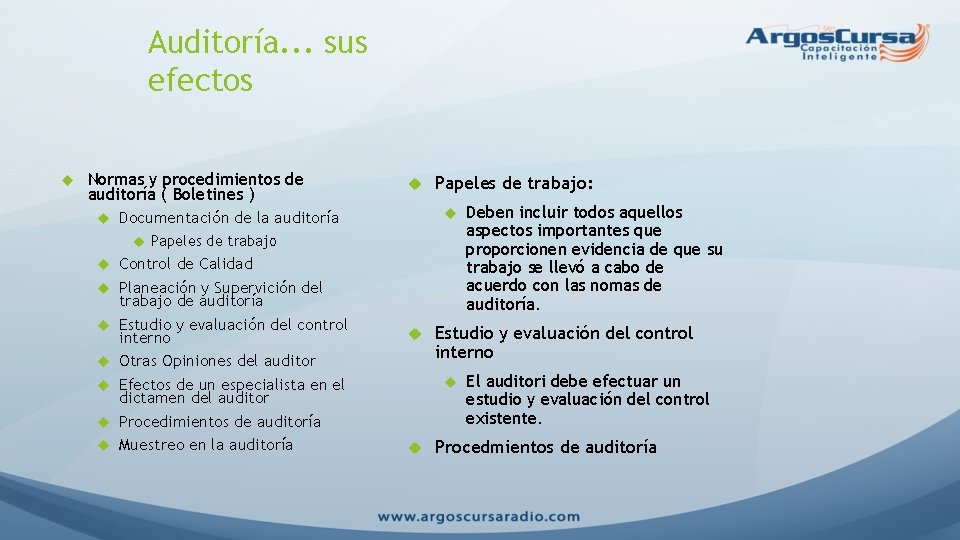 Auditoría... sus efectos

ArgosCursa
Capacitación Inteligente

Normas y procedimientos de auditoría ( Boletines )
Documentación de la auditoría
Papeles de trabajo
Control de Calidad
Planeación y Supervición del trabajo de auditoría
Estudio y evaluación del control interno
Otras Opiniones del auditor
Efectos de un especialista en el dictamen del auditor
Procedimientos de auditoría
Muestreo en la auditoría

Papeles de trabajo:
Deben incluir todos aquellos aspectos importantes que proporcionen evidencia de que su trabajo se llevó a cabo de acuerdo con las nomas de auditoría.
Estudio y evaluación del control interno
El auditori debe efectuar un estudio y evaluación del control existente.
Procedmientos de auditoría

www.argoscursaradio.com